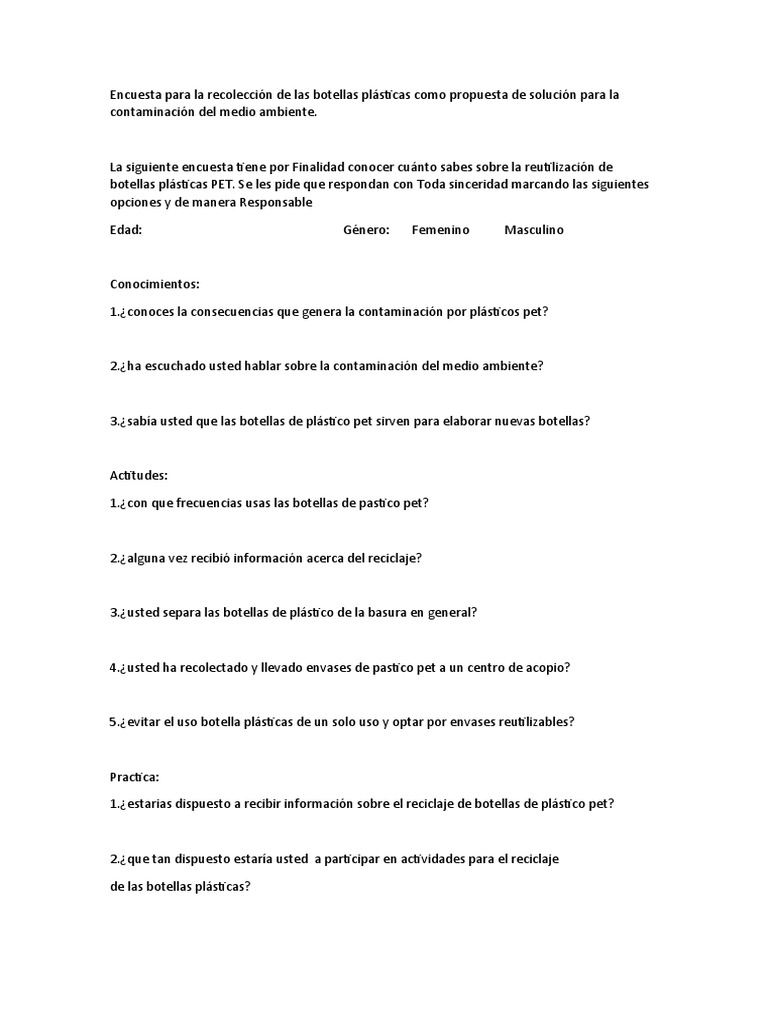 Encuesta para la recolección de las botellas plásticas como propuesta de solución para la contaminación del medio ambiente.

La siguiente encuesta tiene por Finalidad conocer cuánto sabes sobre la reutilización de botellas plásticas PET. Se les pide que respondan con Toda sinceridad marcando las siguientes opciones y de manera Responsable

Edad: Género: Femenino Masculino

Conocimientos:

1.¿conoces la consecuencias que genera la contaminación por plásticos pet?

2.¿ha escuchado usted hablar sobre la contaminación del medio ambiente?

3.¿sabía usted que las botellas de plástico pet sirven para elaborar nuevas botellas?

Actitudes:

1.¿con que frecuencias usas las botellas de pastico pet?

2.¿alguna vez recibió información acerca del reciclaje?

3.¿usted separa las botellas de plástico de la basura en general?

4.¿usted ha recolectado y llevado envases de pastico pet a un centro de acopio?

5.¿evitar el uso botella plásticas de un solo uso y optar por envases reutilizables?

Practica:

1.¿estarias dispuesto a recibir información sobre el reciclaje de botellas de plástico pet?

2.¿que tan dispuesto estaría usted a participar en actividades para el reciclaje de las botellas plásticas?